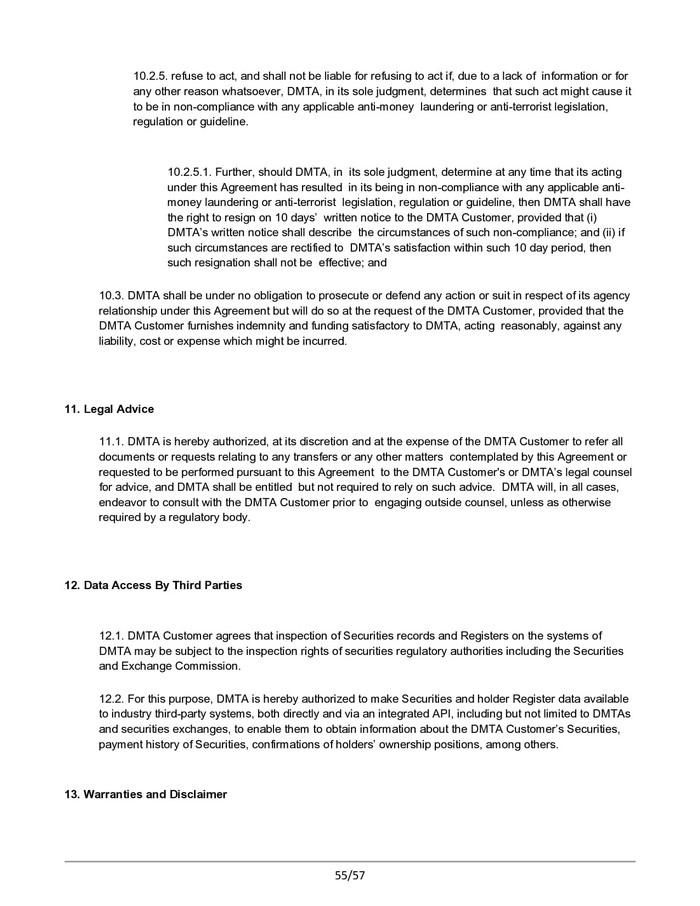 10.2.5. refuse to act, and shall not be liable for refusing to act if, due to a lack of information or for any other reason whatsoever, DMTA, in its sole judgment, determines that such act might cause it to be in non-compliance with any applicable anti-money laundering or anti-terrorist legislation, regulation or guideline.

10.2.5.1. Further, should DMTA, in its sole judgment, determine at any time that its acting under this Agreement has resulted in its being in non-compliance with any applicable anti-money laundering or anti-terrorist legislation, regulation or guideline, then DMTA shall have the right to resign on 10 days' written notice to the DMTA Customer, provided that (i) DMTA's written notice shall describe the circumstances of such non-compliance; and (ii) if such circumstances are rectified to DMTA's satisfaction within such 10 day period, then such resignation shall not be effective; and

10.3. DMTA shall be under no obligation to prosecute or defend any action or suit in respect of its agency relationship under this Agreement but will do so at the request of the DMTA Customer, provided that the DMTA Customer furnishes indemnity and funding satisfactory to DMTA, acting reasonably, against any liability, cost or expense which might be incurred.

11. Legal Advice

11.1. DMTA is hereby authorized, at its discretion and at the expense of the DMTA Customer to refer all documents or requests relating to any transfers or any other matters contemplated by this Agreement or requested to be performed pursuant to this Agreement to the DMTA Customer's or DMTA's legal counsel for advice, and DMTA shall be entitled but not required to rely on such advice. DMTA will, in all cases, endeavor to consult with the DMTA Customer prior to engaging outside counsel, unless as otherwise required by a regulatory body.

12. Data Access By Third Parties

12.1. DMTA Customer agrees that inspection of Securities records and Registers on the systems of DMTA may be subject to the inspection rights of securities regulatory authorities including the Securities and Exchange Commission.

12.2. For this purpose, DMTA is hereby authorized to make Securities and holder Register data available to industry third-party systems, both directly and via an integrated API, including but not limited to DMTAs and securities exchanges, to enable them to obtain information about the DMTA Customer's Securities, payment history of Securities, confirmations of holders' ownership positions, among others.

13. Warranties and Disclaimer

55/57